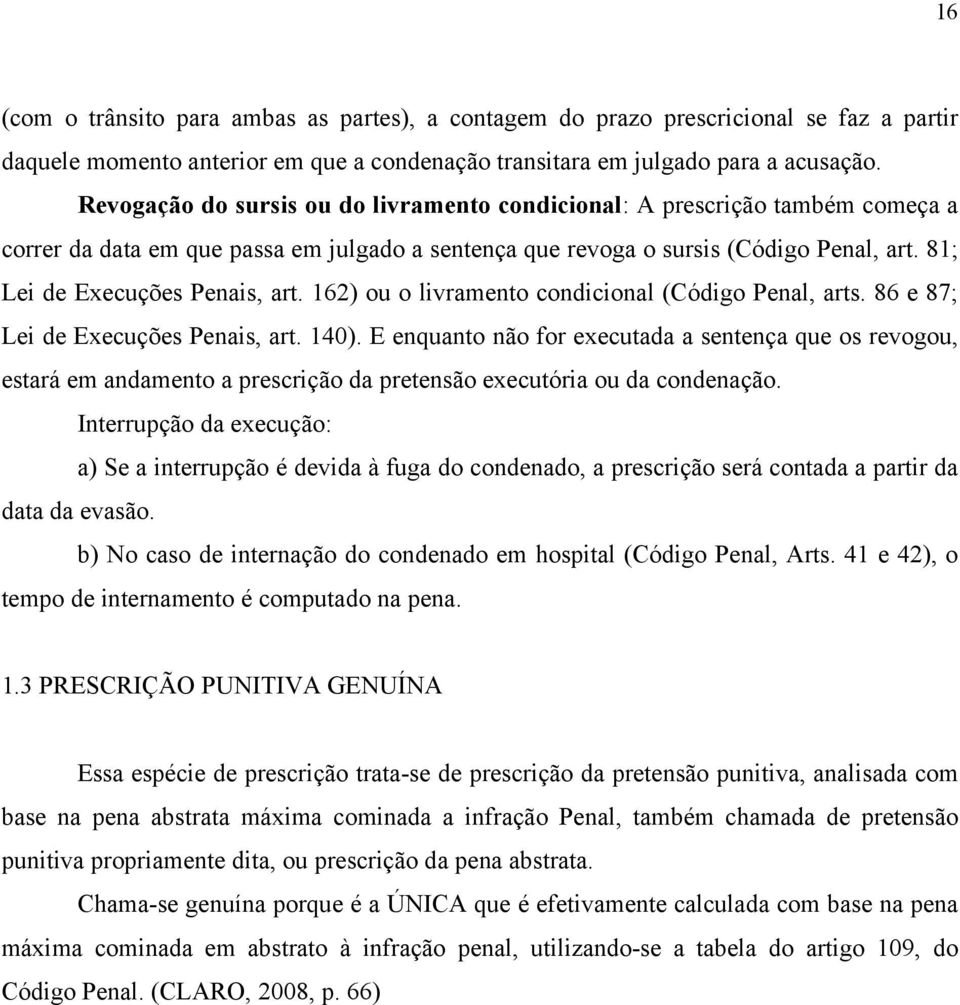 16

(com o trânsito para ambas as partes), a contagem do prazo prescricional se faz a partir daquele momento anterior em que a condenação transitara em julgado para a acusação.

Revogação do sursis ou do livramento condicional: A prescrição também começa a correr da data em que passa em julgado a sentença que revoga o sursis (Código Penal, art. 81; Lei de Execuções Penais, art. 162) ou o livramento condicional (Código Penal, arts. 86 e 87; Lei de Execuções Penais, art. 140). E enquanto não for executada a sentença que os revogou, estará em andamento a prescrição da pretensão executória ou da condenação.

Interrupção da execução:

a) Se a interrupção é devida à fuga do condenado, a prescrição será contada a partir da data da evasão.

b) No caso de internação do condenado em hospital (Código Penal, Arts. 41 e 42), o tempo de internamento é computado na pena.

1.3 PRESCRIÇÃO PUNITIVA GENUÍNA

Essa espécie de prescrição trata-se de prescrição da pretensão punitiva, analisada com base na pena abstrata máxima cominada a infração Penal, também chamada de pretensão punitiva propriamente dita, ou prescrição da pena abstrata.

Chama-se genuína porque é a ÚNICA que é efetivamente calculada com base na pena máxima cominada em abstrato à infração penal, utilizando-se a tabela do artigo 109, do Código Penal. (CLARO, 2008, p. 66)